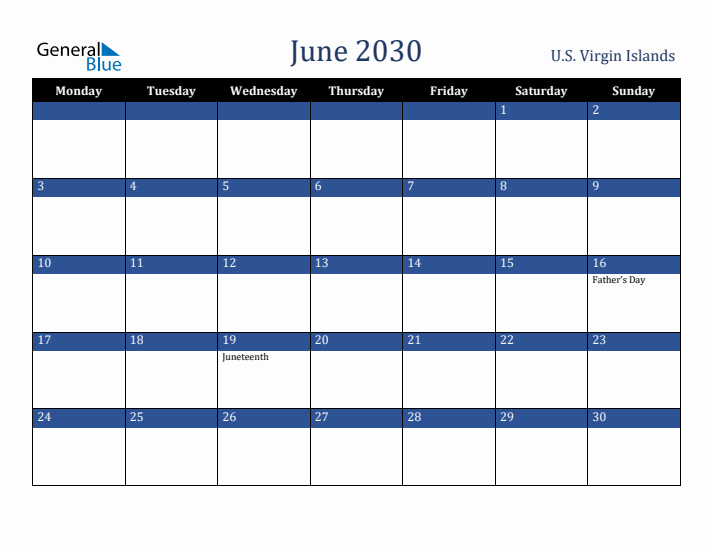 General Blue

June 2030

U.S. Virgin Islands

| Monday | Tuesday | Wednesday | Thursday | Friday | Saturday | Sunday |
|---|---|---|---|---|---|---|
| | | | | | 1 | 2 |
| 3 | 4 | 5 | 6 | 7 | 8 | 9 |
| 10 | 11 | 12 | 13 | 14 | 15 | 16 Father's Day |
| 17 | 18 | 19 Juneteenth | 20 | 21 | 22 | 23 |
| 24 | 25 | 26 | 27 | 28 | 29 | 30 |